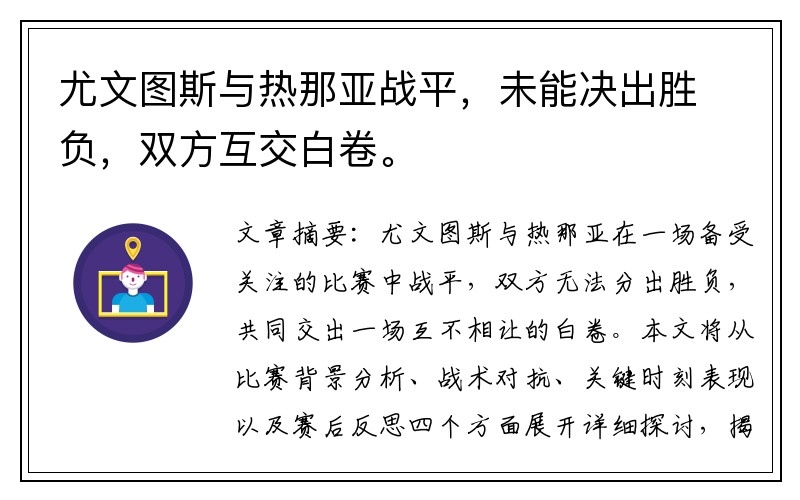 尤文图斯与热那亚战平，未能决出胜负，双方互交白卷。

文章摘要：尤文图斯与热那亚在一场备受关注的比赛中战平，双方无法分出胜负，共同交出一场互不相让的白卷。本文将从比赛背景分析、战术对抗、关键时刻表现以及赛后反思四个方面展开详细探讨，揭